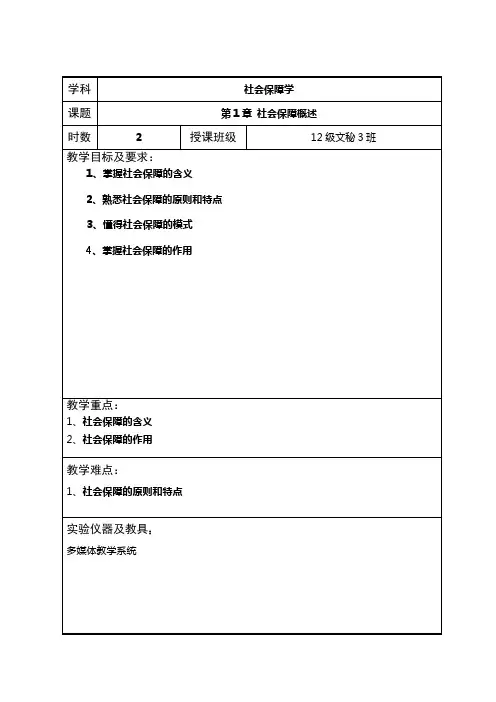 | 学科 | 社会保障学 | | |
|---|---|---|---|
| 课题 | 第1章 社会保障概述 | | |
| 时数 | 2 | 授课班级 | 12级文秘3班 |

教学目标及要求：

1、掌握社会保障的含义

2、熟悉社会保障的原则和特点

3、懂得社会保障的模式

4、掌握社会保障的作用

教学重点：

1、社会保障的含义

2、社会保障的作用

教学难点：

1、社会保障的原则和特点

实验仪器及教具：

多媒体教学系统